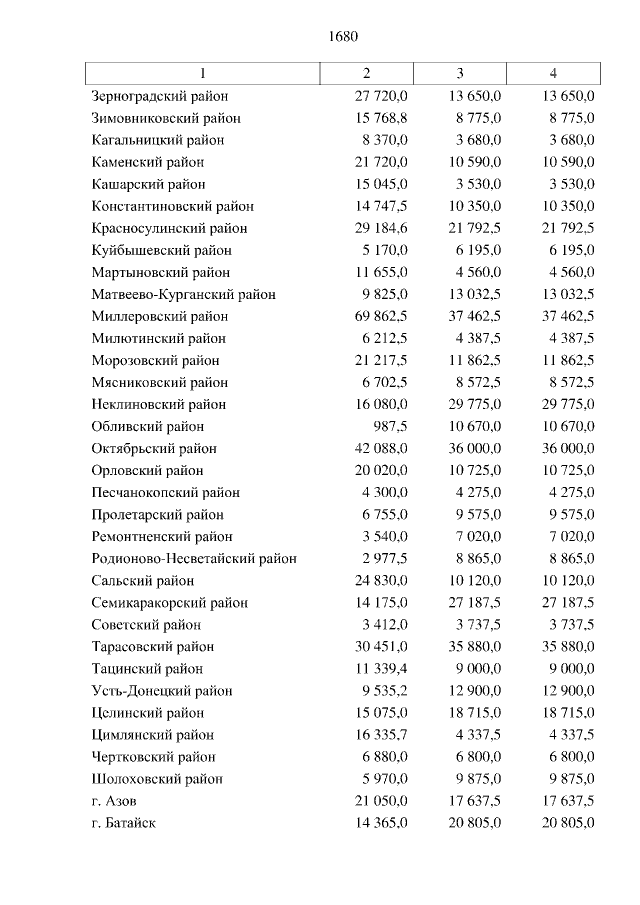 1680

| 1 | 2 | 3 | 4 |
|---|---|---|---|
| Зерноградский район | 27 720,0 | 13 650,0 | 13 650,0 |
| Зимовниковский район | 15 768,8 | 8 775,0 | 8 775,0 |
| Кагальницкий район | 8 370,0 | 3 680,0 | 3 680,0 |
| Каменский район | 21 720,0 | 10 590,0 | 10 590,0 |
| Кашарский район | 15 045,0 | 3 530,0 | 3 530,0 |
| Константиновский район | 14 747,5 | 10 350,0 | 10 350,0 |
| Красносулинский район | 29 184,6 | 21 792,5 | 21 792,5 |
| Куйбышевский район | 5 170,0 | 6 195,0 | 6 195,0 |
| Мартыновский район | 11 655,0 | 4 560,0 | 4 560,0 |
| Матвеево-Курганский район | 9 825,0 | 13 032,5 | 13 032,5 |
| Миллеровский район | 69 862,5 | 37 462,5 | 37 462,5 |
| Милютинский район | 6 212,5 | 4 387,5 | 4 387,5 |
| Морозовский район | 21 217,5 | 11 862,5 | 11 862,5 |
| Мясниковский район | 6 702,5 | 8 572,5 | 8 572,5 |
| Неклиновский район | 16 080,0 | 29 775,0 | 29 775,0 |
| Обливский район | 987,5 | 10 670,0 | 10 670,0 |
| Октябрьский район | 42 088,0 | 36 000,0 | 36 000,0 |
| Орловский район | 20 020,0 | 10 725,0 | 10 725,0 |
| Песчанокопский район | 4 300,0 | 4 275,0 | 4 275,0 |
| Пролетарский район | 6 755,0 | 9 575,0 | 9 575,0 |
| Ремонтненский район | 3 540,0 | 7 020,0 | 7 020,0 |
| Родионово-Несветайский район | 2 977,5 | 8 865,0 | 8 865,0 |
| Сальский район | 24 830,0 | 10 120,0 | 10 120,0 |
| Семикаракорский район | 14 175,0 | 27 187,5 | 27 187,5 |
| Советский район | 3 412,0 | 3 737,5 | 3 737,5 |
| Тарасовский район | 30 451,0 | 35 880,0 | 35 880,0 |
| Тацинский район | 11 339,4 | 9 000,0 | 9 000,0 |
| Усть-Донецкий район | 9 535,2 | 12 900,0 | 12 900,0 |
| Целинский район | 15 075,0 | 18 715,0 | 18 715,0 |
| Цимлянский район | 16 335,7 | 4 337,5 | 4 337,5 |
| Чертковский район | 6 880,0 | 6 800,0 | 6 800,0 |
| Шолоховский район | 5 970,0 | 9 875,0 | 9 875,0 |
| г. Азов | 21 050,0 | 17 637,5 | 17 637,5 |
| г. Батайск | 14 365,0 | 20 805,0 | 20 805,0 |